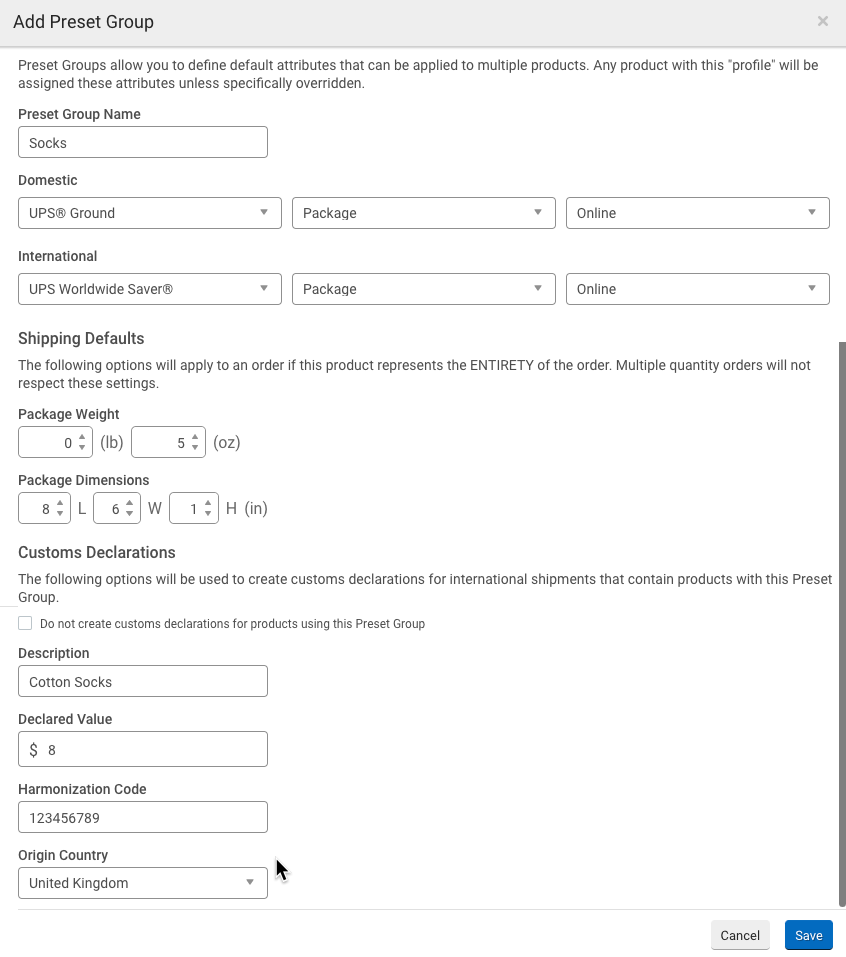 Add Preset Group

×

Preset Groups allow you to define default attributes that can be applied to multiple products. Any product with this "profile" will be assigned these attributes unless specifically overridden.

Preset Group Name

Socks

Domestic

UPS® Ground

Package

Online

International

UPS Worldwide Saver®

Package

Online

Shipping Defaults

The following options will apply to an order if this product represents the ENTIRETY of the order. Multiple quantity orders will not respect these settings.

Package Weight

0 (lb) 5 (oz)

Package Dimensions

8 L 6 W 1 H (in)

Customs Declarations

The following options will be used to create customs declarations for international shipments that contain products with this Preset Group.

Do not create customs declarations for products using this Preset Group

Description

Cotton Socks

Declared Value

$ 8

Harmonization Code

123456789

Origin Country

United Kingdom

Cancel

Save